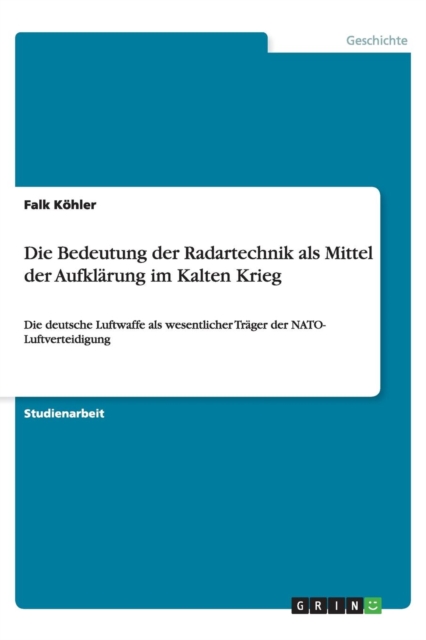 Geschichte

Falk Köhler

Die Bedeutung der Radartechnik als Mittel der Aufklärung im Kalten Krieg

Die deutsche Luftwaffe als wesentlicher Träger der NATO-Luftverteidigung

Studienarbeit

GRIN